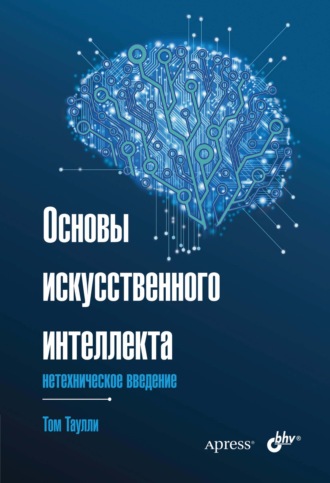 Основы искусственного интеллекта

нетехническое введение

Том Таулли

Apress®

bhv®